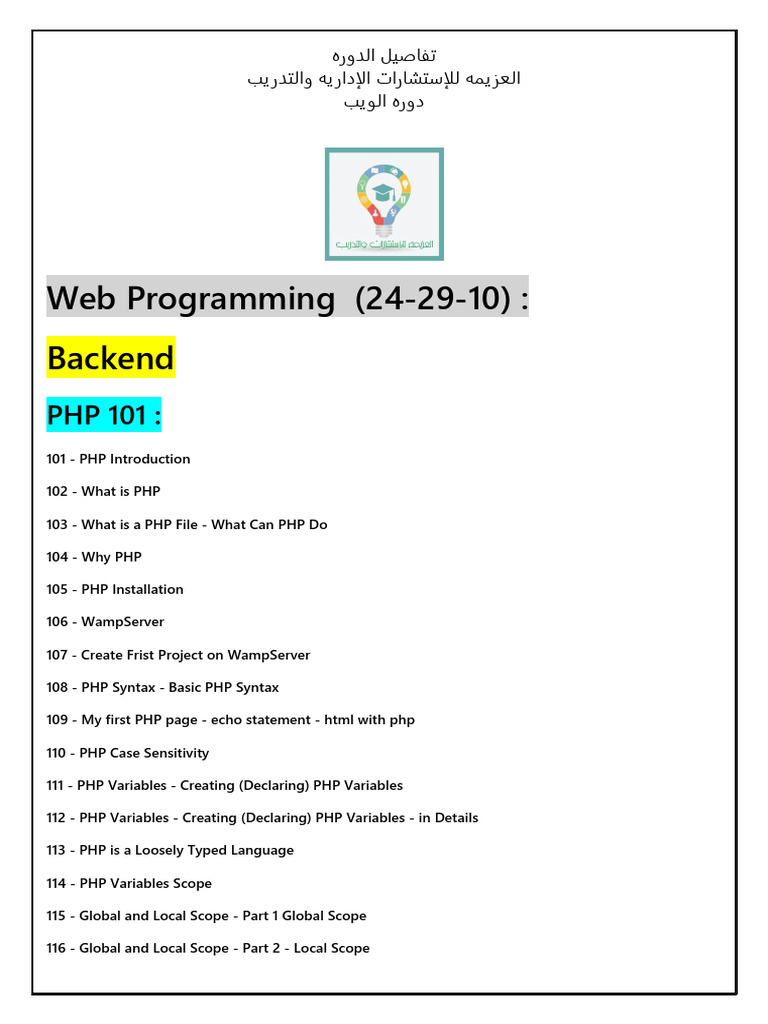 تفاصيل الدوره
العزيمه للإستشارات الإداريه والتدريب
دوره الويب

العزيمه للإستشارات والتدريب

Web Programming (24-29-10) :

Backend

PHP 101 :

101 - PHP Introduction

102 - What is PHP

103 - What is a PHP File - What Can PHP Do

104 - Why PHP

105 - PHP Installation

106 - WampServer

107 - Create Frist Project on WampServer

108 - PHP Syntax - Basic PHP Syntax

109 - My first PHP page - echo statement - html with php

110 - PHP Case Sensitivity

111 - PHP Variables - Creating (Declaring) PHP Variables

112 - PHP Variables - Creating (Declaring) PHP Variables - in Details

113 - PHP is a Loosely Typed Language

114 - PHP Variables Scope

115 - Global and Local Scope - Part 1 Global Scope

116 - Global and Local Scope - Part 2 - Local Scope